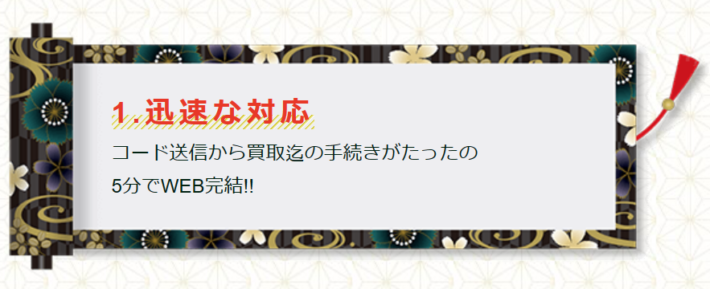 1.迅速な対応

コード送信から買取迄の手続きがたったの5分でWEB完結!!